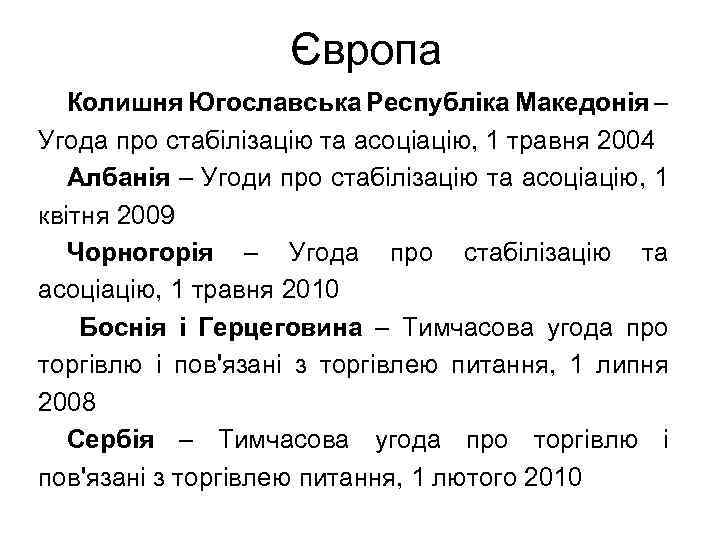 Європа

Колишня Югославська Республіка Македонія – Угода про стабілізацію та асоціацію, 1 травня 2004

Албанія – Угоди про стабілізацію та асоціацію, 1 квітня 2009

Чорногорія – Угода про стабілізацію та асоціацію, 1 травня 2010

Боснія і Герцеговина – Тимчасова угода про торгівлю і пов'язані з торгівлею питання, 1 липня 2008

Сербія – Тимчасова угода про торгівлю і пов'язані з торгівлею питання, 1 лютого 2010